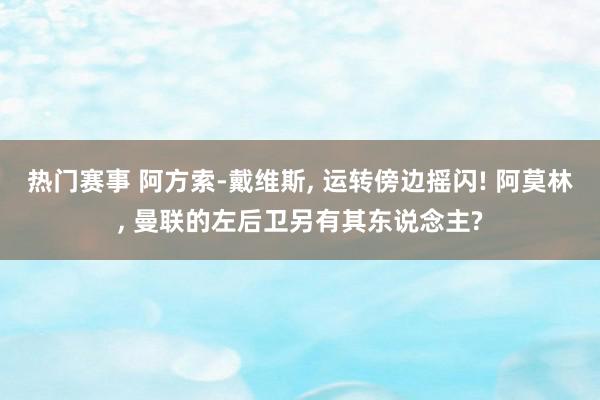 热门赛事 阿方索-戴维斯, 运转傍边摇闪! 阿莫林, 曼联的左后卫另有其东说念主?